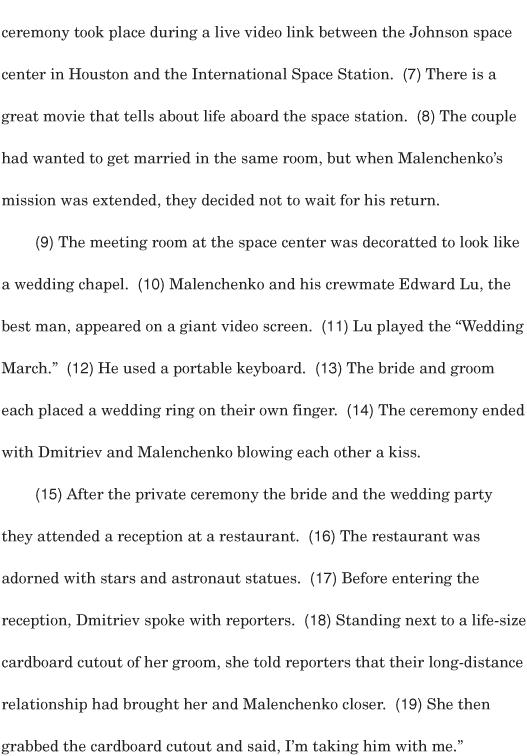 ceremony took place during a live video link between the Johnson space center in Houston and the International Space Station. (7) There is a great movie that tells about life aboard the space station. (8) The couple had wanted to get married in the same room, but when Malenchenko's mission was extended, they decided not to wait for his return.

(9) The meeting room at the space center was decoratted to look like a wedding chapel. (10) Malenchenko and his crewmate Edward Lu, the best man, appeared on a giant video screen. (11) Lu played the "Wedding March." (12) He used a portable keyboard. (13) The bride and groom each placed a wedding ring on their own finger. (14) The ceremony ended with Dmitriev and Malenchenko blowing each other a kiss.

(15) After the private ceremony the bride and the wedding party they attended a reception at a restaurant. (16) The restaurant was adorned with stars and astronaut statues. (17) Before entering the reception, Dmitriev spoke with reporters. (18) Standing next to a life-size cardboard cutout of her groom, she told reporters that their long-distance relationship had brought her and Malenchenko closer. (19) She then grabbed the cardboard cutout and said, I'm taking him with me."